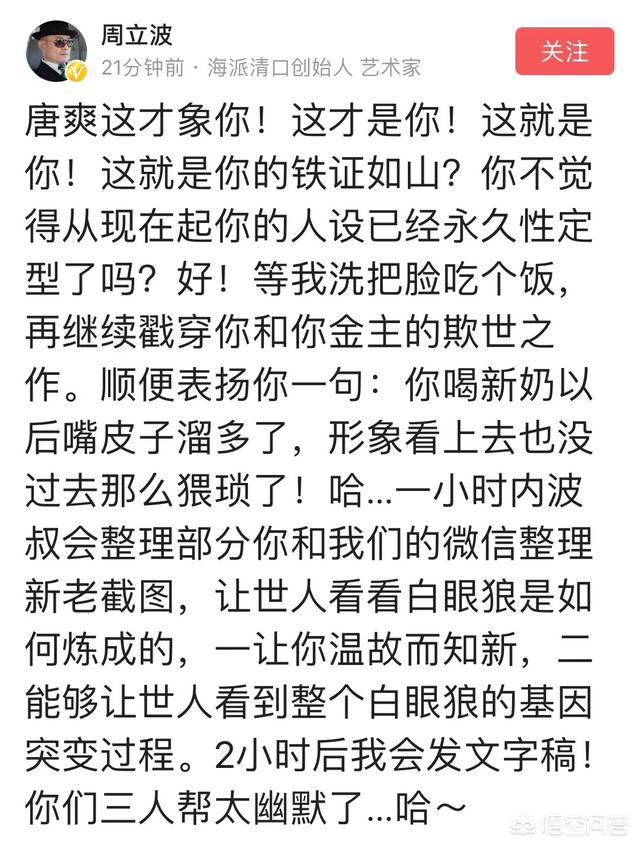 周立波
21分钟前 · 海派清口创始人 艺术家
关注

唐爽这才象你！这才是你！这就是你！这就是你的铁证如山？你不觉得从现在起你的人设已经永久性定型了吗？好！等我洗把脸吃个饭，再继续戳穿你和你金主的欺世之作。顺便表扬你一句：你喝新奶以后嘴皮子溜多了，形象看上去也没过去那么猥琐了！哈...一小时内波叔会整理部分你和我们的微信整理新老截图，让世人看看白眼狼是如何炼成的，一让你温故而知新，二能够让世人看到整个白眼狼的基因突变过程。2小时后我会发文字稿！你们三人帮太幽默了...哈～

悟空问答